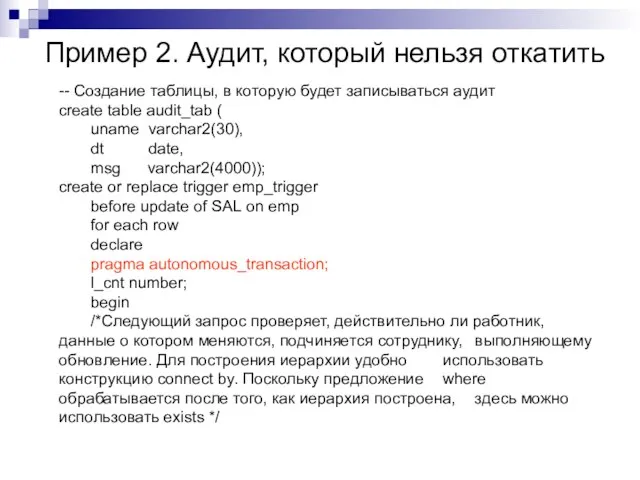 Пример 2. Аудит, который нельзя откатить

-- Создание таблицы, в которую будет записываться аудит
create table audit_tab (
uname varchar2(30),
dt date,
msg varchar2(4000));
create or replace trigger emp_trigger
before update of SAL on emp
for each row
declare
pragma autonomous_transaction;
l_cnt number;
begin
/*Следующий запрос проверяет, действительно ли работник, данные о котором меняются, подчиняется сотруднику, выполняющему обновление. Для построения иерархии удобно использовать конструкцию connect by. Поскольку предложение where обрабатывается после того, как иерархия построена, здесь можно использовать exists */